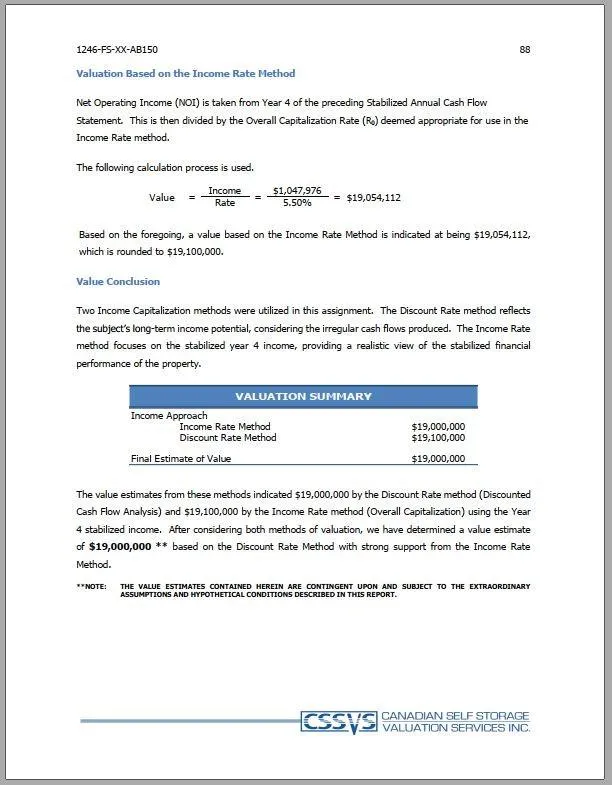 1246-FS-XX-AB150 88

Valuation Based on the Income Rate Method

Net Operating Income (NOI) is taken from Year 4 of the preceding Stabilized Annual Cash Flow Statement. This is then divided by the Overall Capitalization Rate ($R_0$) deemed appropriate for use in the Income Rate method.

The following calculation process is used.

$\text{Value} = \frac{\text{Income}}{\text{Rate}} = \frac{\$1,047,976}{5.50\%} = \$19,054,112$

Based on the foregoing, a value based on the Income Rate Method is indicated at being $19,054,112, which is rounded to $19,100,000.

Value Conclusion

Two Income Capitalization methods were utilized in this assignment. The Discount Rate method reflects the subject's long-term income potential, considering the irregular cash flows produced. The Income Rate method focuses on the stabilized year 4 income, providing a realistic view of the stabilized financial performance of the property.

| VALUATION SUMMARY | |
|---|---|
| Income Approach | |
| Income Rate Method | $19,000,000 |
| Discount Rate Method | $19,100,000 |
| Final Estimate of Value | $19,000,000 |

The value estimates from these methods indicated $19,000,000 by the Discount Rate method (Discounted Cash Flow Analysis) and $19,100,000 by the Income Rate method (Overall Capitalization) using the Year 4 stabilized income. After considering both methods of valuation, we have determined a value estimate of **$19,000,000 \*\*** based on the Discount Rate Method with strong support from the Income Rate Method.

\*\*NOTE: THE VALUE ESTIMATES CONTAINED HEREIN ARE CONTINGENT UPON AND SUBJECT TO THE EXTRAORDINARY ASSUMPTIONS AND HYPOTHETICAL CONDITIONS DESCRIBED IN THIS REPORT.

CSSVS CANADIAN SELF STORAGE VALUATION SERVICES INC.